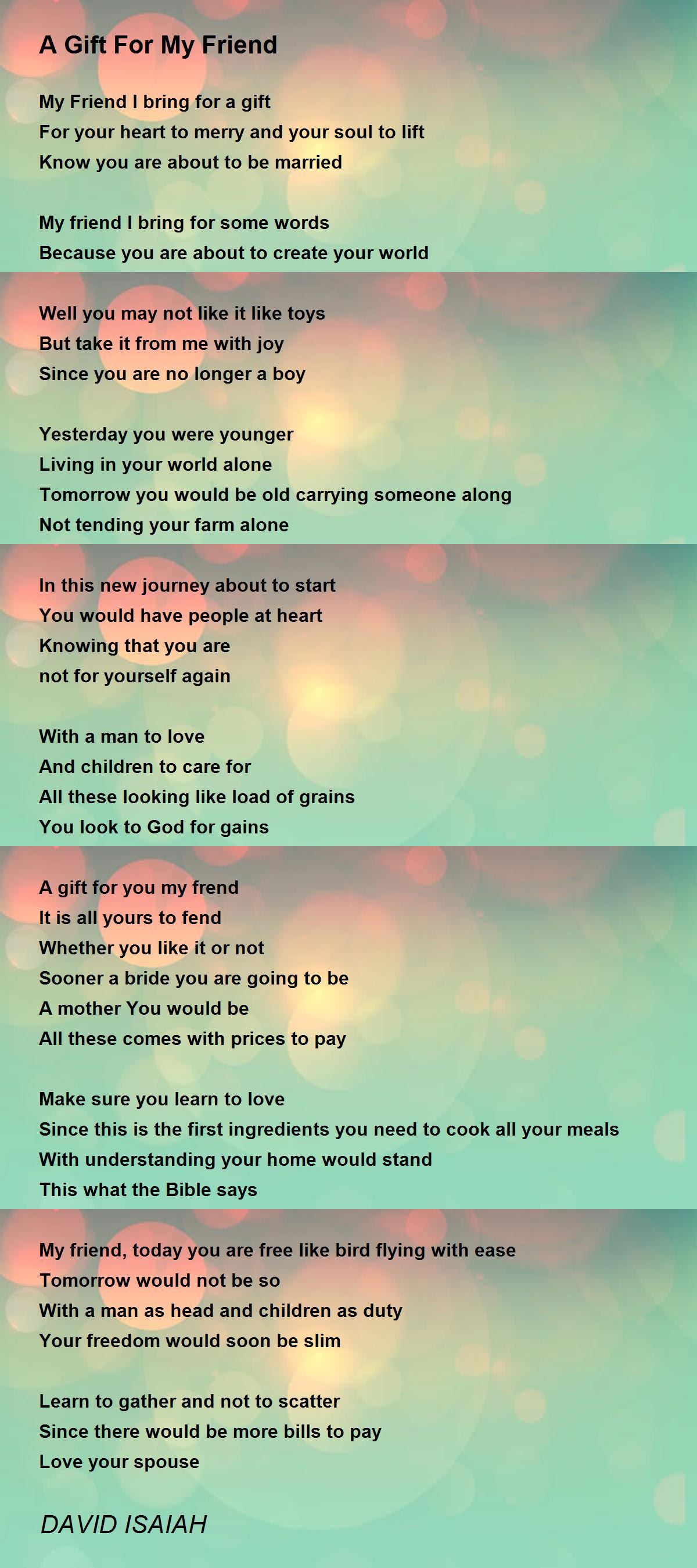 A Gift For My Friend

My Friend I bring for a gift
For your heart to merry and your soul to lift
Know you are about to be married

My friend I bring for some words
Because you are about to create your world

Well you may not like it like toys
But take it from me with joy
Since you are no longer a boy

Yesterday you were younger
Living in your world alone
Tomorrow you would be old carrying someone along
Not tending your farm alone

In this new journey about to start
You would have people at heart
Knowing that you are
not for yourself again

With a man to love
And children to care for
All these looking like load of grains
You look to God for gains

A gift for you my frend
It is all yours to fend
Whether you like it or not
Sooner a bride you are going to be
A mother You would be
All these comes with prices to pay

Make sure you learn to love
Since this is the first ingredients you need to cook all your meals
With understanding your home would stand
This what the Bible says

My friend, today you are free like bird flying with ease
Tomorrow would not be so
With a man as head and children as duty
Your freedom would soon be slim

Learn to gather and not to scatter
Since there would be more bills to pay
Love your spouse

DAVID ISAIAH